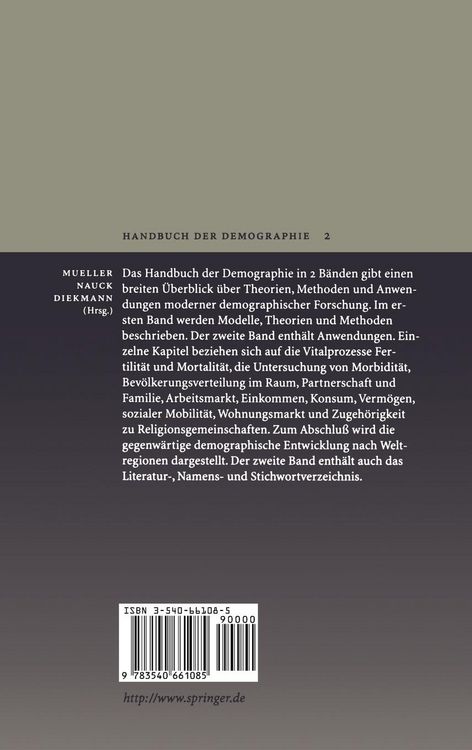 HANDBUCH DER DEMOGRAPHIE 2

MUELLER
NAUCK
DIEKMANN
(Hrsg.)

Das Handbuch der Demographie in 2 Bänden gibt einen breiten Überblick über Theorien, Methoden und Anwendungen moderner demographischer Forschung. Im ersten Band werden Modelle, Theorien und Methoden beschrieben. Der zweite Band enthält Anwendungen. Einzelne Kapitel beziehen sich auf die Vitalprozesse Fertilität und Mortalität, die Untersuchung von Morbidität, Bevölkerungsverteilung im Raum, Partnerschaft und Familie, Arbeitsmarkt, Einkommen, Konsum, Vermögen, sozialer Mobilität, Wohnungsmarkt und Zugehörigkeit zu Religionsgemeinschaften. Zum Abschluß wird die gegenwärtige demographische Entwicklung nach Weltregionen dargestellt. Der zweite Band enthält auch das Literatur-, Namens- und Stichwortverzeichnis.

ISBN 3-540-66108-5

90000

9 783540 661085

http://www.springer.de